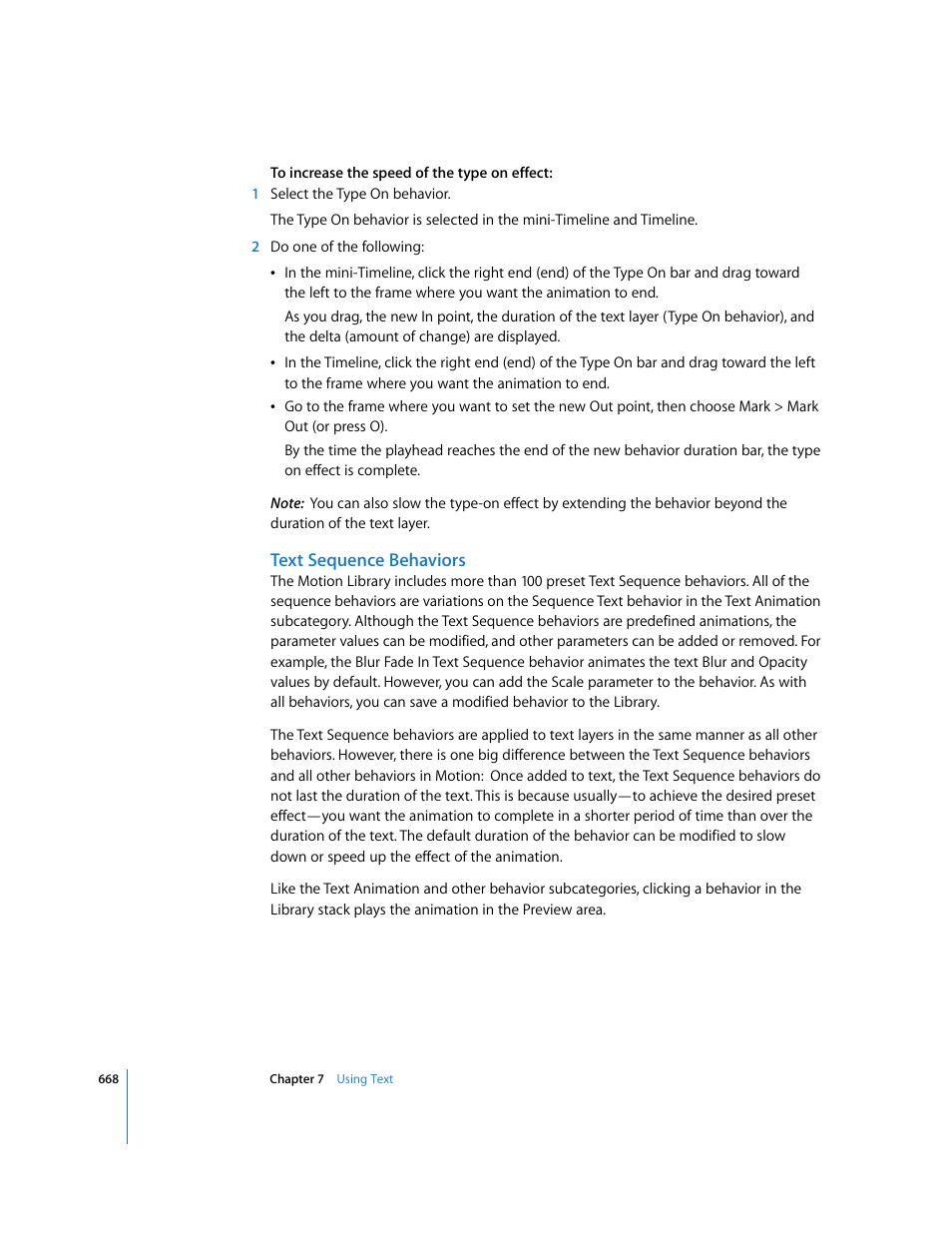 To increase the speed of the type on effect:

1 Select the Type On behavior.

The Type On behavior is selected in the mini-Timeline and Timeline.

2 Do one of the following:

• In the mini-Timeline, click the right end (end) of the Type On bar and drag toward the left to the frame where you want the animation to end.

As you drag, the new In point, the duration of the text layer (Type On behavior), and the delta (amount of change) are displayed.

• In the Timeline, click the right end (end) of the Type On bar and drag toward the left to the frame where you want the animation to end.

• Go to the frame where you want to set the new Out point, then choose Mark > Mark Out (or press O).

By the time the playhead reaches the end of the new behavior duration bar, the type on effect is complete.

Note: You can also slow the type-on effect by extending the behavior beyond the duration of the text layer.

Text Sequence Behaviors

The Motion Library includes more than 100 preset Text Sequence behaviors. All of the sequence behaviors are variations on the Sequence Text behavior in the Text Animation subcategory. Although the Text Sequence behaviors are predefined animations, the parameter values can be modified, and other parameters can be added or removed. For example, the Blur Fade In Text Sequence behavior animates the text Blur and Opacity values by default. However, you can add the Scale parameter to the behavior. As with all behaviors, you can save a modified behavior to the Library.

The Text Sequence behaviors are applied to text layers in the same manner as all other behaviors. However, there is one big difference between the Text Sequence behaviors and all other behaviors in Motion: Once added to text, the Text Sequence behaviors do not last the duration of the text. This is because usually—to achieve the desired preset effect—you want the animation to complete in a shorter period of time than over the duration of the text. The default duration of the behavior can be modified to slow down or speed up the effect of the animation.

Like the Text Animation and other behavior subcategories, clicking a behavior in the Library stack plays the animation in the Preview area.

668 Chapter 7 Using Text